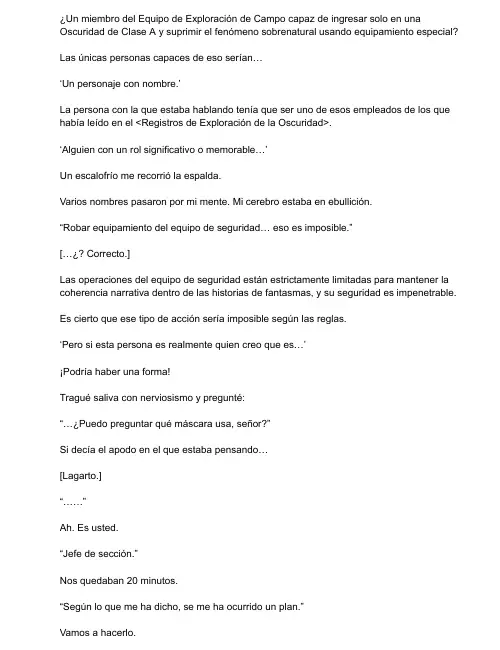 ¿Un miembro del Equipo de Exploración de Campo capaz de ingresar solo en una Oscuridad de Clase A y suprimir el fenómeno sobrenatural usando equipamiento especial?

Las únicas personas capaces de eso serían…

'Un personaje con nombre.'

La persona con la que estaba hablando tenía que ser uno de esos empleados de los que había leído en el <Registros de Exploración de la Oscuridad>.

'Alguien con un rol significativo o memorable…'

Un escalofrío me recorrió la espalda.

Varios nombres pasaron por mi mente. Mi cerebro estaba en ebullición.

"Robar equipamiento del equipo de seguridad… eso es imposible."

[…¿? Correcto.]

Las operaciones del equipo de seguridad están estrictamente limitadas para mantener la coherencia narrativa dentro de las historias de fantasmas, y su seguridad es impenetrable.

Es cierto que ese tipo de acción sería imposible según las reglas.

'Pero si esta persona es realmente quien creo que es…'

¡Podría haber una forma!

Tragué saliva con nerviosismo y pregunté:

"…¿Puedo preguntar qué máscara usa, señor?"

Si decía el apodo en el que estaba pensando…

[Lagarto.]

"……"

Ah. Es usted.

"Jefe de sección."

Nos quedaban 20 minutos.

"Según lo que me ha dicho, se me ha ocurrido un plan."

Vamos a hacerlo.